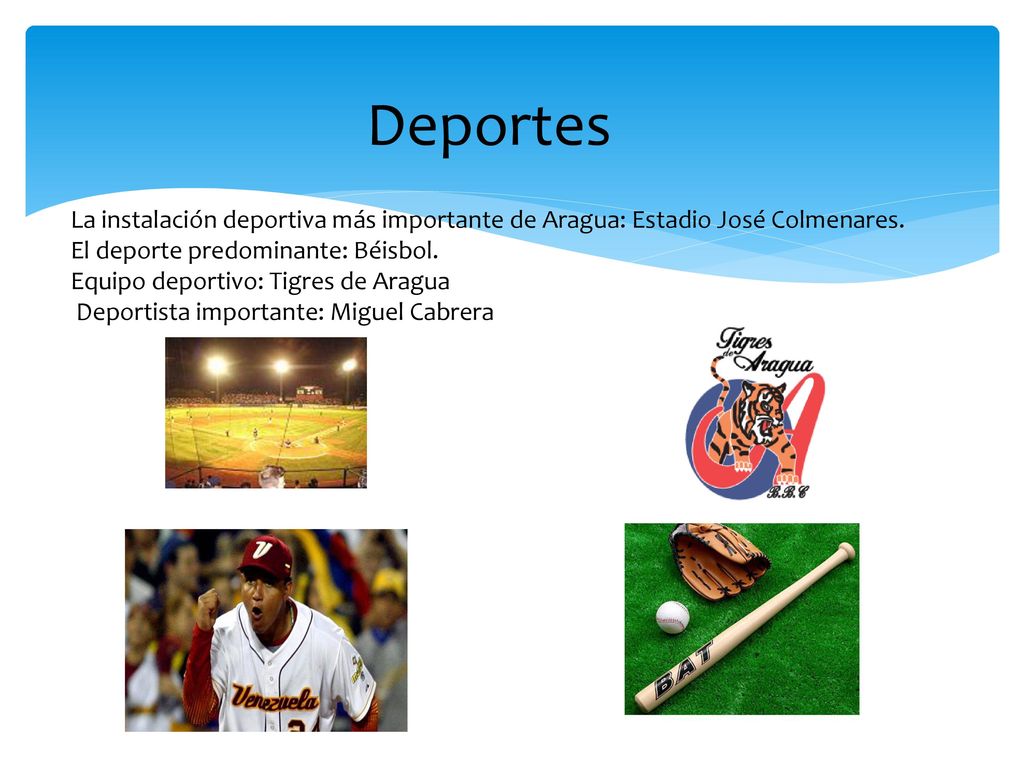 Deportes

La instalación deportiva más importante de Aragua: Estadio José Colmenares.
El deporte predominante: Béisbol.
Equipo deportivo: Tigres de Aragua
Deportista importante: Miguel Cabrera

Tigres de Aragua
B.B.C

V
Venezuela

BAT